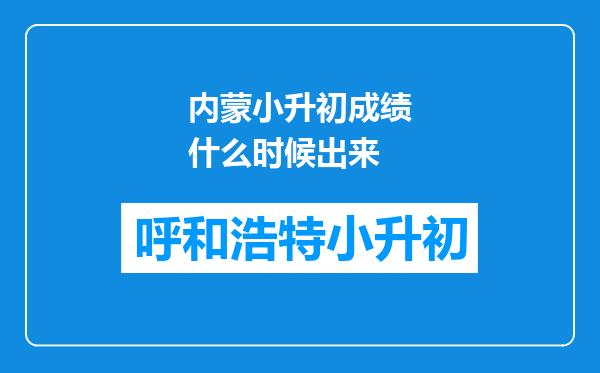 内蒙小升初成绩什么时候出来

呼和浩特小升初